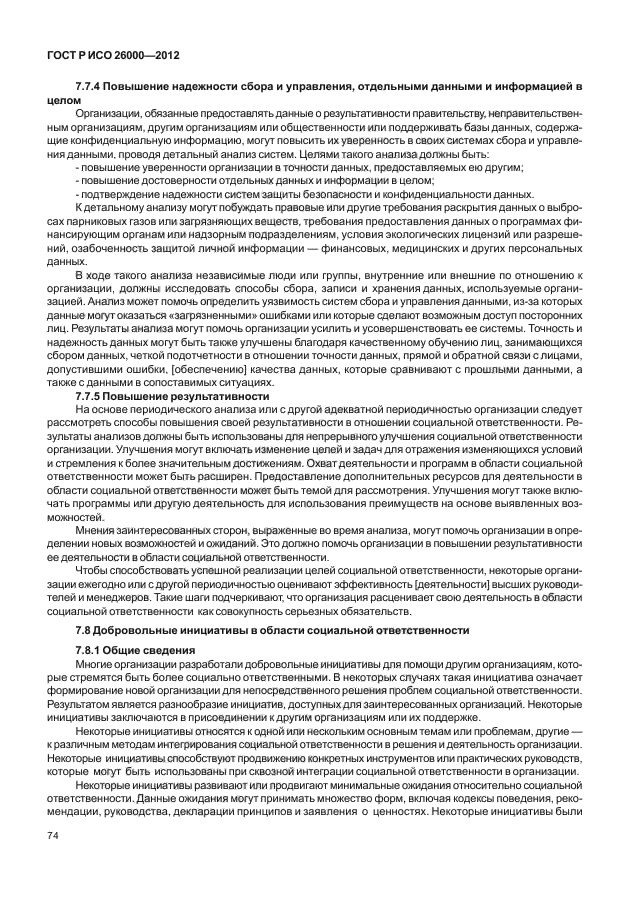 ГОСТ Р ИСО 26000—2012

7.7.4 Повышение надежности сбора и управления, отдельными данными и информацией в целом

Организации, обязанные предоставлять данные о результативности правительству, неправительственным организациям, другим организациям или общественности или поддерживать базы данных, содержащие конфиденциальную информацию, могут повысить их уверенность в своих системах сбора и управления данными, проводя детальный анализ систем. Целями такого анализа должны быть:

- повышение уверенности организации в точности данных, предоставляемых ею другим;
- повышение достоверности отдельных данных и информации в целом;
- подтверждение надежности систем защиты безопасности и конфиденциальности данных.

К детальному анализу могут побуждать правовые или другие требования раскрытия данных о выбросах парниковых газов или загрязняющих веществ, требования предоставления данных о программах финансирующим органам или надзорным подразделениям, условия экологических лицензий или разрешений, озабоченность защитой личной информации — финансовых, медицинских и других персональных данных.

В ходе такого анализа независимые люди или группы, внутренние или внешние по отношению к организации, должны исследовать способы сбора, записи и хранения данных, используемые организацией. Анализ может помочь определить уязвимость систем сбора и управления данными, из-за которых данные могут оказаться «загрязненными» ошибками или которые сделают возможным доступ посторонних лиц. Результаты анализа могут помочь организации усилить и усовершенствовать ее системы. Точность и надежность данных могут быть также улучшены благодаря качественному обучению лиц, занимающихся сбором данных, четкой подотчетности в отношении точности данных, прямой и обратной связи с лицами, допустившими ошибки, [обеспечению] качества данных, которые сравнивают с прошлыми данными, а также с данными в сопоставимых ситуациях.

7.7.5 Повышение результативности

На основе периодического анализа или с другой адекватной периодичностью организации следует рассмотреть способы повышения своей результативности в отношении социальной ответственности. Результаты анализов должны быть использованы для непрерывного улучшения социальной ответственности организации. Улучшения могут включать изменение целей и задач для отражения изменяющихся условий и стремления к более значительным достижениям. Охват деятельности и программ в области социальной ответственности может быть расширен. Предоставление дополнительных ресурсов для деятельности в области социальной ответственности может быть темой для рассмотрения. Улучшения могут также включать программы или другую деятельность для использования преимуществ на основе выявленных возможностей.

Мнения заинтересованных сторон, выраженные во время анализа, могут помочь организации в определении новых возможностей и ожиданий. Это должно помочь организации в повышении результативности ее деятельности в области социальной ответственности.

Чтобы способствовать успешной реализации целей социальной ответственности, некоторые организации ежегодно или с другой периодичностью оценивают эффективность [деятельности] высших руководителей и менеджеров. Такие шаги подчеркивают, что организация расценивает свою деятельность в области социальной ответственности как совокупность серьезных обязательств.

7.8 Добровольные инициативы в области социальной ответственности

7.8.1 Общие сведения

Многие организации разработали добровольные инициативы для помощи другим организациям, которые стремятся быть более социально ответственными. В некоторых случаях такая инициатива означает формирование новой организации для непосредственного решения проблем социальной ответственности. Результатом является разнообразие инициатив, доступных для заинтересованных организаций. Некоторые инициативы заключаются в присоединении к другим организациям или их поддержке.

Некоторые инициативы относятся к одной или нескольким основным темам или проблемам, другие — к различным методам интегрирования социальной ответственности в решения и деятельность организации. Некоторые инициативы способствуют продвижению конкретных инструментов или практических руководств, которые могут быть использованы при сквозной интеграции социальной ответственности в организации.

Некоторые инициативы развивают или продвигают минимальные ожидания относительно социальной ответственности. Данные ожидания могут принимать множество форм, включая кодексы поведения, рекомендации, руководства, декларации принципов и заявления о ценностях. Некоторые инициативы были

74